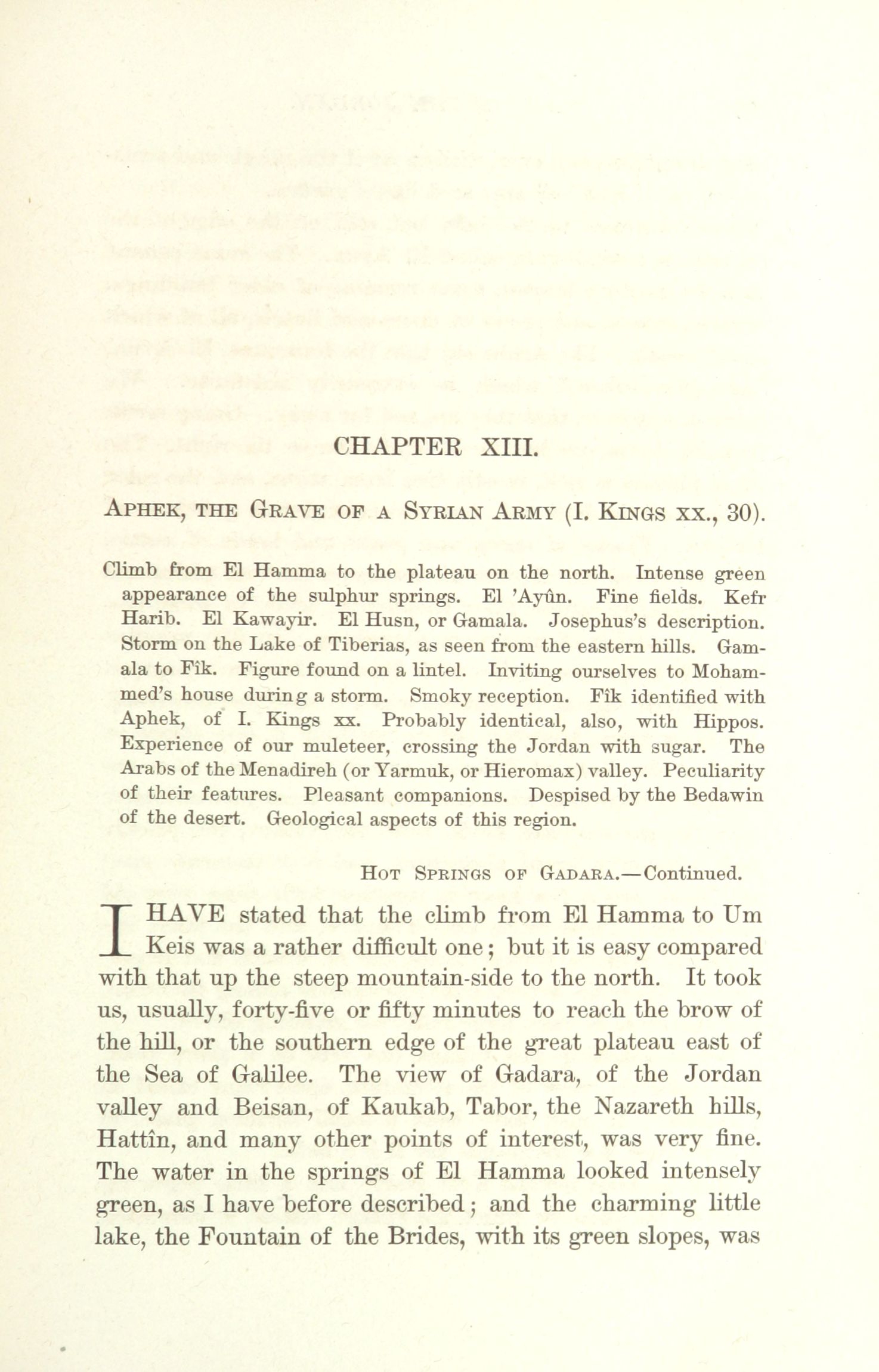 CHAPTER XIII.

APHEK, THE GRAVE OF A SYRIAN ARMY (I. KINGS XX., 30).

Climb from El Hamma to the plateau on the north. Intense green appearance of the sulphur springs. El 'Ayûn. Fine fields. Kefr Harib. El Kawayir. El Husn, or Gamala. Josephus's description. Storm on the Lake of Tiberias, as seen from the eastern hills. Gamala to Fîk. Figure found on a lintel. Inviting ourselves to Mohammed's house during a storm. Smoky reception. Fîk identified with Aphek, of I. Kings xx. Probably identical, also, with Hippos. Experience of our muleteer, crossing the Jordan with sugar. The Arabs of the Menadireh (or Yarmuk, or Hieromax) valley. Peculiarity of their features. Pleasant companions. Despised by the Bedawin of the desert. Geological aspects of this region.

HOT SPRINGS OF GADARA.—Continued.

I HAVE stated that the climb from El Hamma to Um Keis was a rather difficult one; but it is easy compared with that up the steep mountain-side to the north. It took us, usually, forty-five or fifty minutes to reach the brow of the hill, or the southern edge of the great plateau east of the Sea of Galilee. The view of Gadara, of the Jordan valley and Beisan, of Kaukab, Tabor, the Nazareth hills, Hattîn, and many other points of interest, was very fine. The water in the springs of El Hamma looked intensely green, as I have before described; and the charming little lake, the Fountain of the Brides, with its green slopes, was